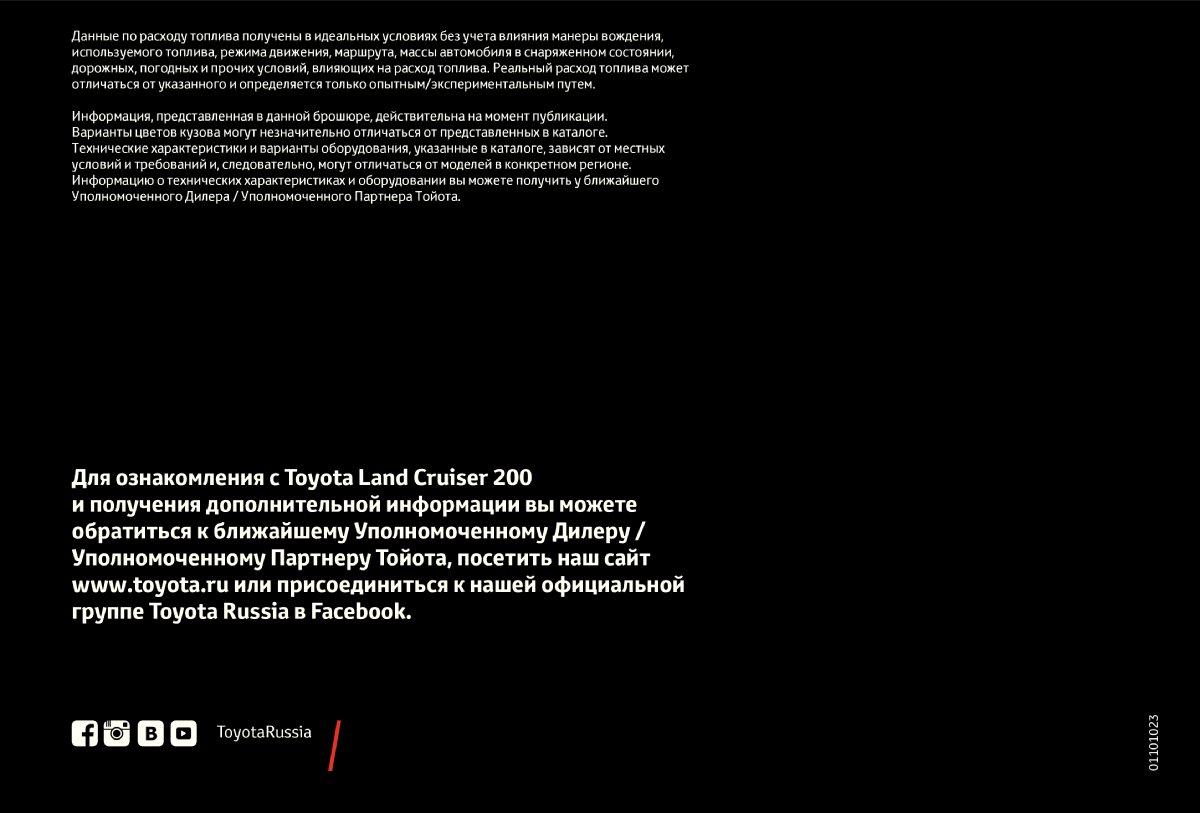 Данные по расходу топлива получены в идеальных условиях без учета влияния манеры вождения, используемого топлива, режима движения, маршрута, массы автомобиля в снаряженном состоянии, дорожных, погодных и прочих условий, влияющих на расход топлива. Реальный расход топлива может отличаться от указанного и определяется только опытным/экспериментальным путем.

Информация, представленная в данной брошюре, действительна на момент публикации. Варианты цветов кузова могут незначительно отличаться от представленных в каталоге. Технические характеристики и варианты оборудования, указанные в каталоге, зависят от местных условий и требований и, следовательно, могут отличаться от моделей в конкретном регионе. Информацию о технических характеристиках и оборудовании вы можете получить у ближайшего Уполномоченного Дилера / Уполномоченного Партнера Тойота.

Для ознакомления с Toyota Land Cruiser 200 и получения дополнительной информации вы можете обратиться к ближайшему Уполномоченному Дилеру / Уполномоченному Партнеру Тойота, посетить наш сайт www.toyota.ru или присоединиться к нашей официальной группе Toyota Russia в Facebook.

ToyotaRussia

01101023